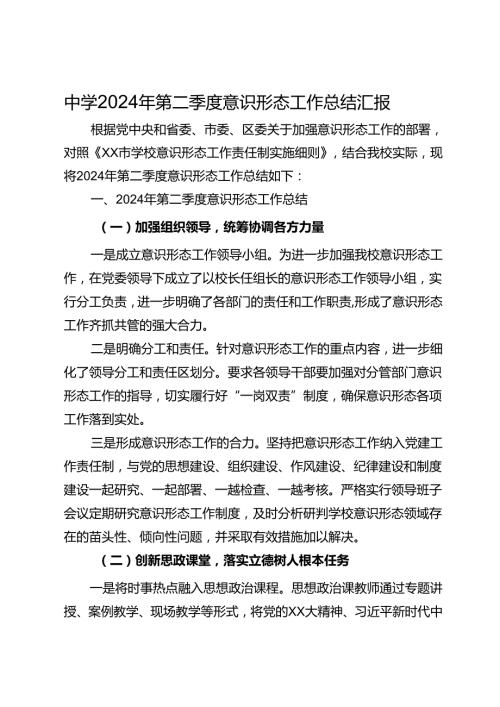 中学2024年第二季度意识形态工作总结汇报

根据党中央和省委、市委、区委关于加强意识形态工作的部署，对照《XX市学校意识形态工作责任制实施细则》，结合我校实际，现将2024年第二季度意识形态工作总结如下：

一、2024年第二季度意识形态工作总结

（一）加强组织领导，统筹协调各方力量

一是成立意识形态工作领导小组。为进一步加强我校意识形态工作，在党委领导下成立了以校长任组长的意识形态工作领导小组，实行分工负责，进一步明确了各部门的责任和工作职责,形成了意识形态工作齐抓共管的强大合力。

二是明确分工和责任。针对意识形态工作的重点内容，进一步细化了领导分工和责任区划分。要求各领导干部要加强对分管部门意识形态工作的指导，切实履行好“一岗双责”制度，确保意识形态各项工作落到实处。

三是形成意识形态工作的合力。坚持把意识形态工作纳入党建工作责任制，与党的思想建设、组织建设、作风建设、纪律建设和制度建设一起研究、一起部署、一越检查、一越考核。严格实行领导班子会议定期研究意识形态工作制度，及时分析研判学校意识形态领域存在的苗头性、倾向性问题，并采取有效措施加以解决。

（二）创新思政课堂，落实立德树人根本任务

一是将时事热点融入思想政治课程。思想政治课教师通过专题讲授、案例教学、现场教学等形式，将党的XX大精神、习近平新时代中